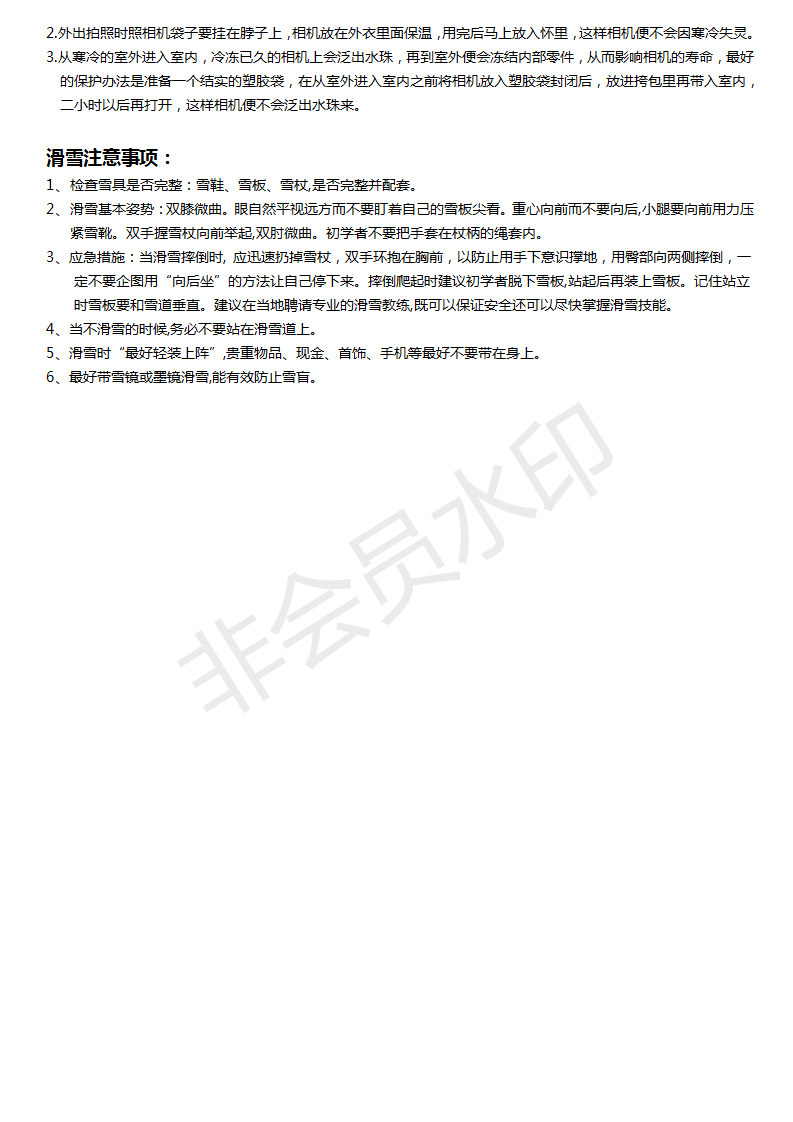 2.外出拍照时照相机袋子要挂在脖子上，相机放在外衣里面保温，用完后马上放入怀里，这样相机便不会因寒冷失灵。
3.从寒冷的室外进入室内，冷冻已久的相机上会泛出水珠，再到室外便会冻结内部零件，从而影响相机的寿命，最好的保护办法是准备一个结实的塑胶袋，在从室外进入室内之前将相机放入塑胶袋封闭后，放进挎包里再带入室内，二小时以后再打开，这样相机便不会泛出水珠来。

滑雪注意事项：
1、检查雪具是否完整：雪鞋、雪板、雪杖,是否完整并配套。
2、滑雪基本姿势：双膝微曲。眼自然平视远方而不要盯着自己的雪板尖看。重心向前而不要向后,小腿要向前用力压紧雪靴。双手握雪杖向前举起,双肘微曲。初学者不要把手套在杖柄的绳套内。
3、应急措施：当滑雪摔倒时, 应迅速扔掉雪杖，双手环抱在胸前，以防止用手下意识撑地，用臀部向两侧摔倒，一定不要企图用“向后坐”的方法让自己停下来。摔倒爬起时建议初学者脱下雪板,站起后再装上雪板。记住站立时雪板要和雪道垂直。建议在当地聘请专业的滑雪教练,既可以保证安全还可以尽快掌握滑雪技能。
4、当不滑雪的时候,务必不要站在滑雪道上。
5、滑雪时“最好轻装上阵”,贵重物品、现金、首饰、手机等最好不要带在身上。
6、最好带雪镜或墨镜滑雪,能有效防止雪盲。

非会员水印